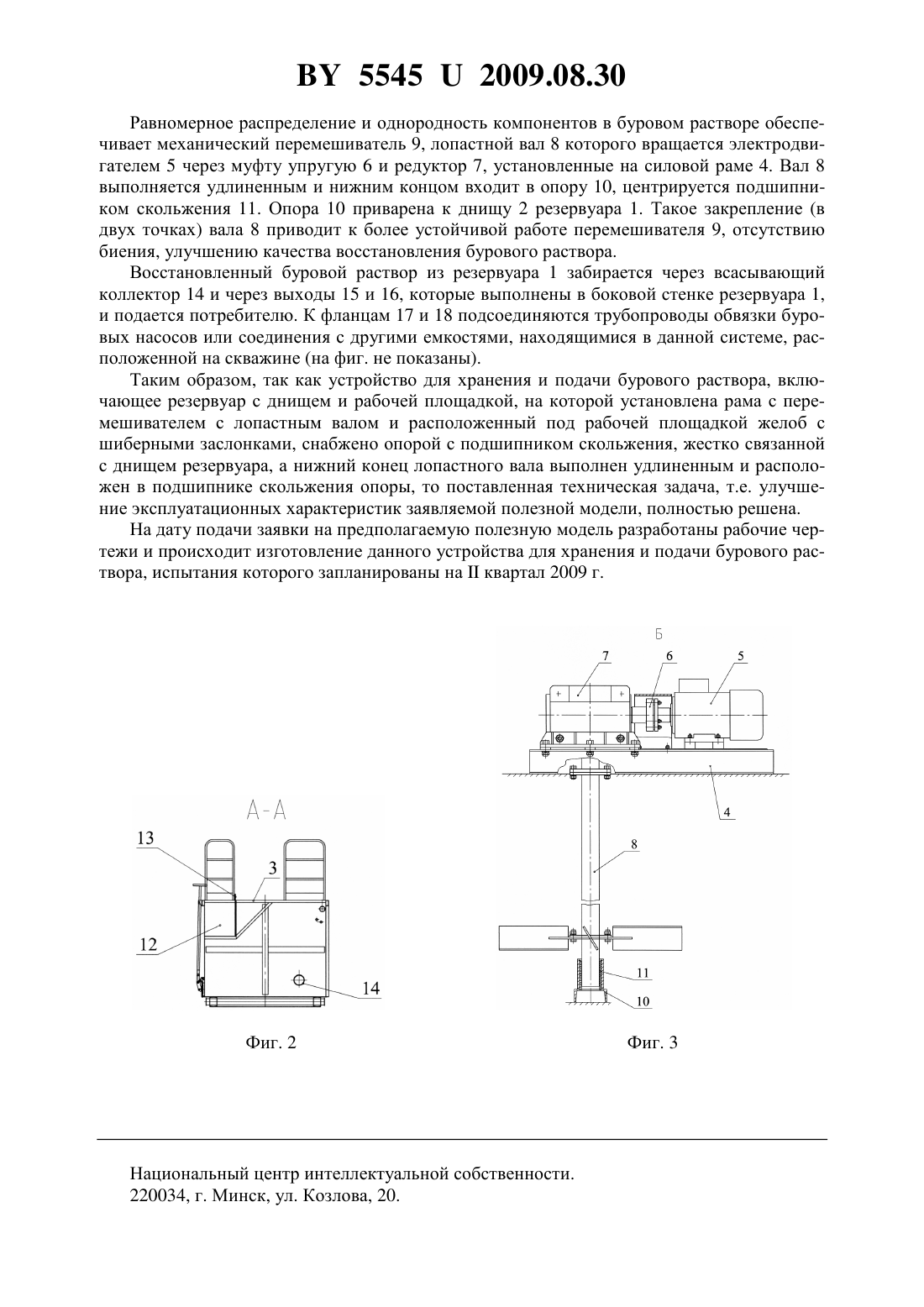 BY 5545 U 2009.08.30

Равномерное распределение и однородность компонентов в буровом растворе обеспечивает механический перемешиватель 9, лопастной вал 8 которого вращается электродвигателем 5 через муфту упругую 6 и редуктор 7, установленные на силовой раме 4. Вал 8 выполняется удлиненным и нижним концом входит в опору 10, центрируется подшипником скольжения 11. Опора 10 приварена к днищу 2 резервуара 1. Такое закрепление (в двух точках) вала 8 приводит к более устойчивой работе перемешивателя 9, отсутствию биения, улучшению качества восстановления бурового раствора.

Восстановленный буровой раствор из резервуара 1 забирается через всасывающий коллектор 14 и через выходы 15 и 16, которые выполнены в боковой стенке резервуара 1, и подается потребителю. К фланцам 17 и 18 подсоединяются трубопроводы обвязки буровых насосов или соединения с другими емкостями, находящимися в данной системе, расположенной на скважине (на фиг. не показаны).

Таким образом, так как устройство для хранения и подачи бурового раствора, включающее резервуар с днищем и рабочей площадкой, на которой установлена рама с перемешивателем с лопастным валом и расположенный под рабочей площадкой желоб с шиберными заслонками, снабжено опорой с подшипником скольжения, жестко связанной с днищем резервуара, а нижний конец лопастного вала выполнен удлиненным и расположен в подшипнике скольжения опоры, то поставленная техническая задача, т.е. улучшение эксплуатационных характеристик заявляемой полезной модели, полностью решена.

На дату подачи заявки на предполагаемую полезную модель разработаны рабочие чертежи и происходит изготовление данного устройства для хранения и подачи бурового раствора, испытания которого запланированы на II квартал 2009 г.

А-А
13
3
12
14

Фиг. 2

Б
7
6
5
4
8
11
10

Фиг. 3

Национальный центр интеллектуальной собственности.
220034, г. Минск, ул. Козлова, 20.